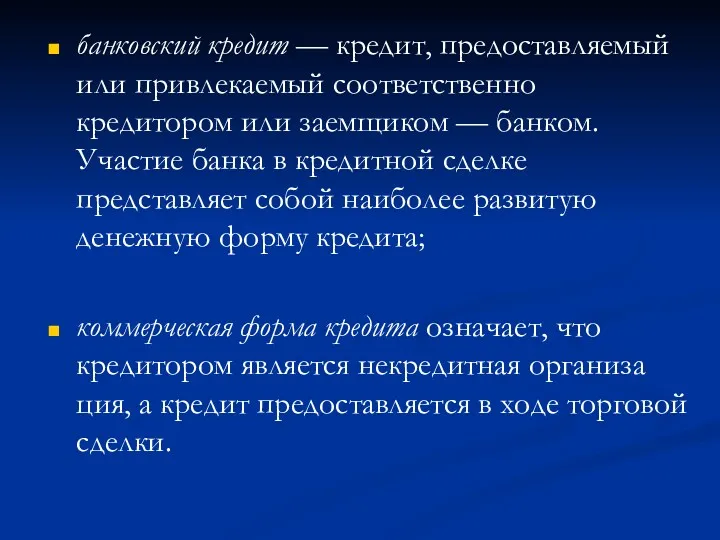 банковский кредит — кредит, предоставляемый или привлекаемый соответственно кредитором или заемщиком — банком. Участие банка в кредитной сделке представляет собой наиболее развитую денежную форму кредита;

коммерческая форма кредита означает, что кредитором является некредитная организа ция, а кредит предоставляется в ходе торговой сделки.